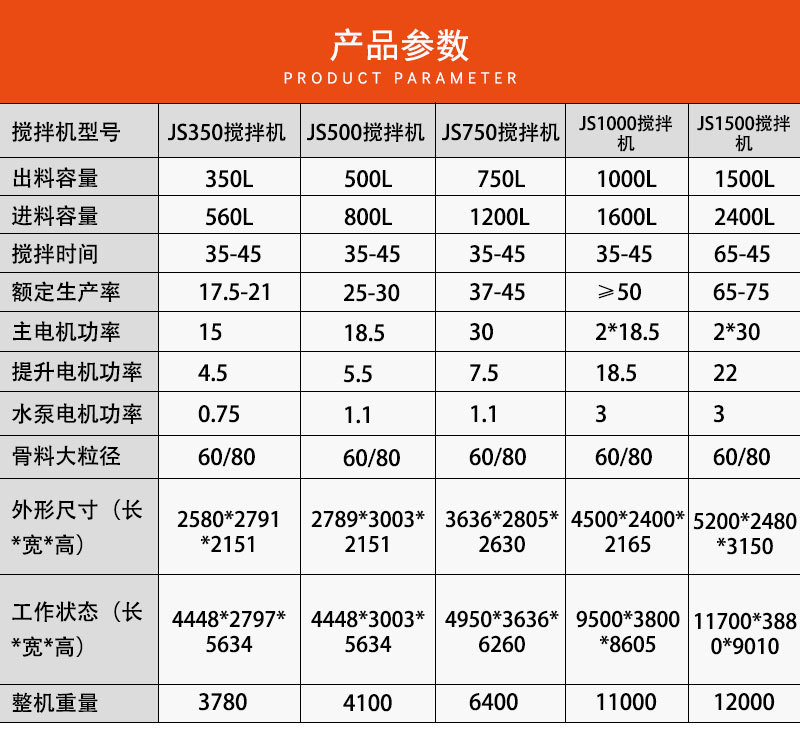 产品参数
PRODUCT PARAMETER

| 搅拌机型号 | JS350搅拌机 | JS500搅拌机 | JS750搅拌机 | JS1000搅拌机 | JS1500搅拌机 |
|---|---|---|---|---|---|
| 出料容量 | 350L | 500L | 750L | 1000L | 1500L |
| 进料容量 | 560L | 800L | 1200L | 1600L | 2400L |
| 搅拌时间 | 35-45 | 35-45 | 35-45 | 35-45 | 65-45 |
| 额定生产率 | 17.5-21 | 25-30 | 37-45 | ≥50 | 65-75 |
| 主电机功率 | 15 | 18.5 | 30 | 2*18.5 | 2*30 |
| 提升电机功率 | 4.5 | 5.5 | 7.5 | 18.5 | 22 |
| 水泵电机功率 | 0.75 | 1.1 | 1.1 | 3 | 3 |
| 骨料大粒径 | 60/80 | 60/80 | 60/80 | 60/80 | 60/80 |
| 外形尺寸（长*宽*高） | 2580*2791*2151 | 2789*3003*2151 | 3636*2805*2630 | 4500*2400*2165 | 5200*2480*3150 |
| 工作状态（长*宽*高） | 4448*2797*5634 | 4448*3003*5634 | 4950*3636*6260 | 9500*3800*8605 | 11700*3880*9010 |
| 整机重量 | 3780 | 4100 | 6400 | 11000 | 12000 |